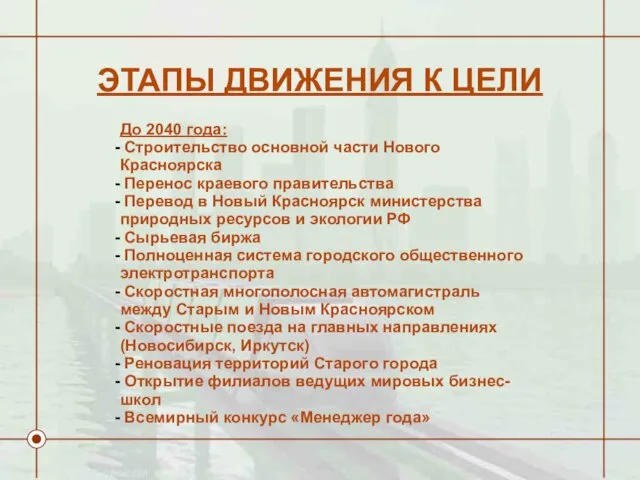 ЭТАПЫ ДВИЖЕНИЯ К ЦЕЛИ

До 2040 года:
- Строительство основной части Нового Красноярска
- Перенос краевого правительства
- Перевод в Новый Красноярск министерства природных ресурсов и экологии РФ
- Сырьевая биржа
- Полноценная система городского общественного электротранспорта
- Скоростная многополосная автомагистраль между Старым и Новым Красноярском
- Скоростные поезда на главных направлениях (Новосибирск, Иркутск)
- Реновация территорий Старого города
- Открытие филиалов ведущих мировых бизнес-школ
- Всемирный конкурс «Менеджер года»